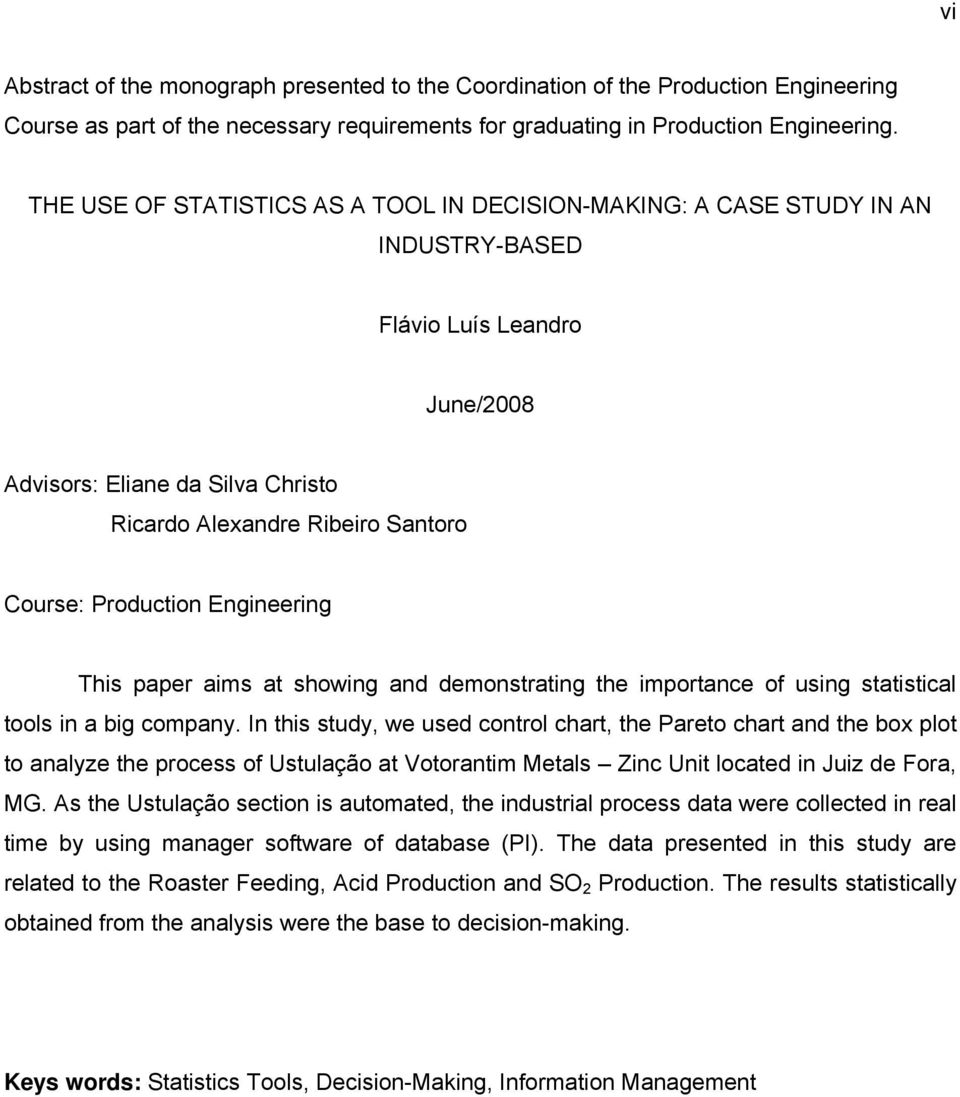 vi

Abstract of the monograph presented to the Coordination of the Production Engineering Course as part of the necessary requirements for graduating in Production Engineering.

THE USE OF STATISTICS AS A TOOL IN DECISION-MAKING: A CASE STUDY IN AN INDUSTRY-BASED

Flávio Luís Leandro

June/2008

Advisors: Eliane da Silva Christo
Ricardo Alexandre Ribeiro Santoro

Course: Production Engineering

This paper aims at showing and demonstrating the importance of using statistical tools in a big company. In this study, we used control chart, the Pareto chart and the box plot to analyze the process of Ustulação at Votorantim Metals – Zinc Unit located in Juiz de Fora, MG. As the Ustulação section is automated, the industrial process data were collected in real time by using manager software of database (PI). The data presented in this study are related to the Roaster Feeding, Acid Production and $SO_2$ Production. The results statistically obtained from the analysis were the base to decision-making.

Keys words: Statistics Tools, Decision-Making, Information Management